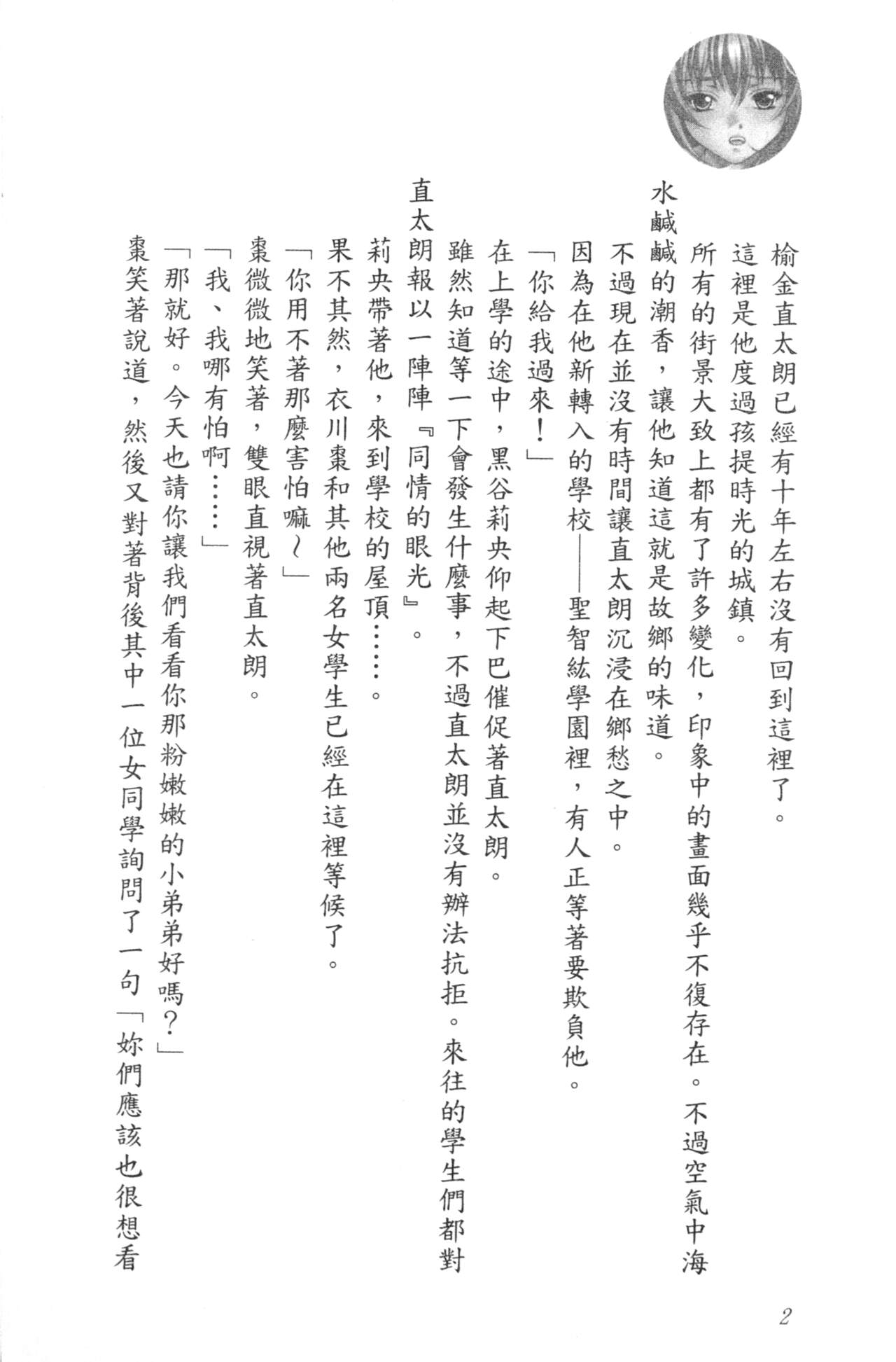 榆金直太朗已經有十年左右沒有回到這裡了。

這裡是他度過孩提時光的城鎮。

所有的街景大致上都有了許多變化，印象中的畫面幾乎不復存在。不過空氣中海水鹹鹹的潮香，讓他知道這就是故鄉的味道。

不過現在並沒有時間讓直太朗沉浸在鄉愁之中。

因為在他新轉入的學校——聖智紘學園裡，有人正等著要欺負他。

「你給我過來！」

在上學的途中，黑谷莉央仰起下巴催促著直太朗。

雖然知道等一下會發生什麼事，不過直太朗並沒有辦法抗拒。來往的學生們都對直太朗報以一陣陣『同情的眼光』。

莉央帶著他，來到學校的屋頂……。

果不其然，衣川棗和其他兩名女學生已經在這裡等候了。

「你用不著那麼害怕嘛～」

棗微微地笑著，雙眼直視著直太朗。

「我、我哪有怕啊……」

「那就好。今天也請你讓我們看看你那粉嫩嫩的小弟弟好嗎？」

棗笑著說道，然後又對著背後其中一位女同學詢問了一句「妳們應該也很想看

2